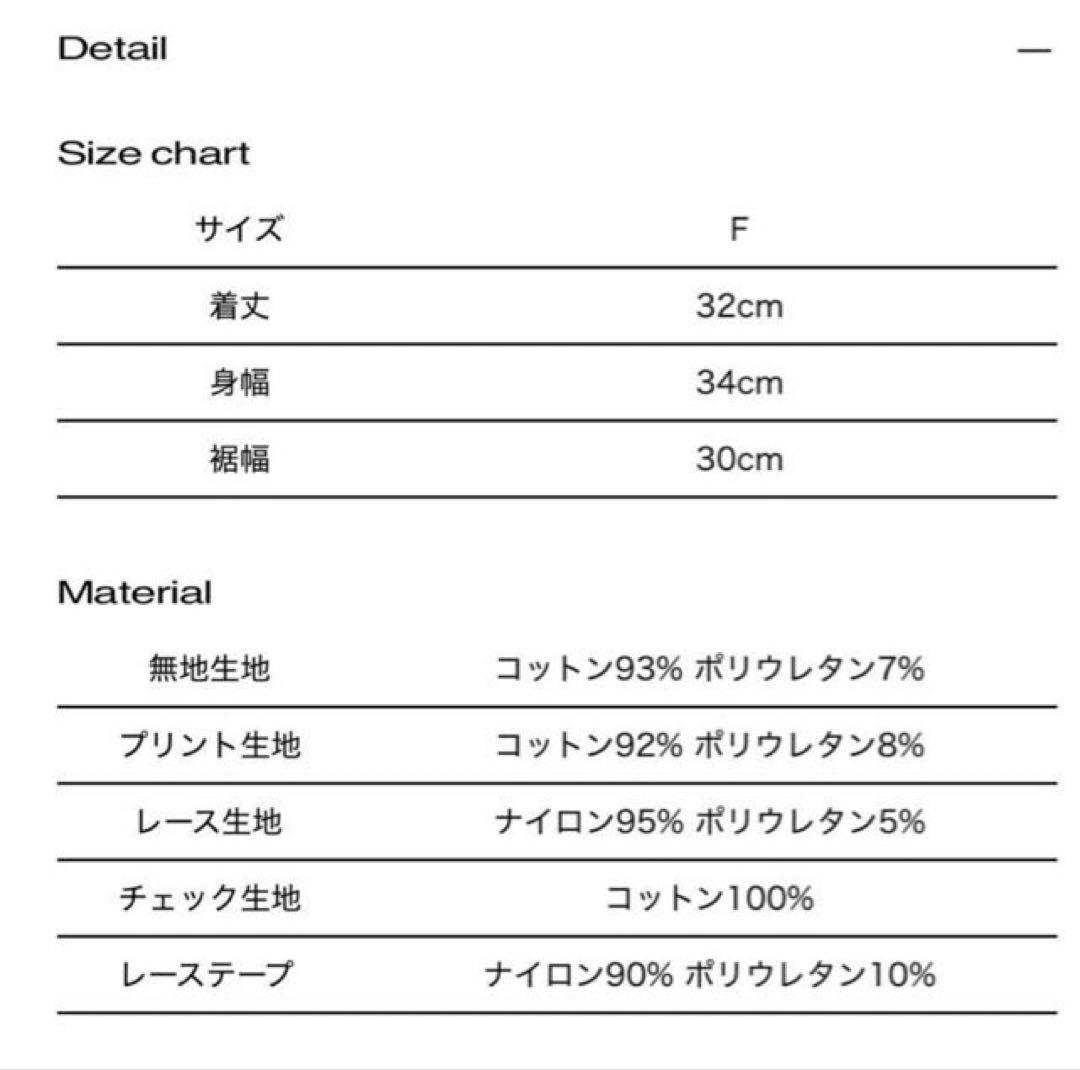 Detail

—

Size chart

| サイズ | F |
|---|---|
| 着丈 | 32cm |
| 身幅 | 34cm |
| 裾幅 | 30cm |

Material

| 無地生地 | コットン93% ポリウレタン7% |
|---|---|
| プリント生地 | コットン92% ポリウレタン8% |
| レース生地 | ナイロン95% ポリウレタン5% |
| チェック生地 | コットン100% |
| レーステープ | ナイロン90% ポリウレタン10% |